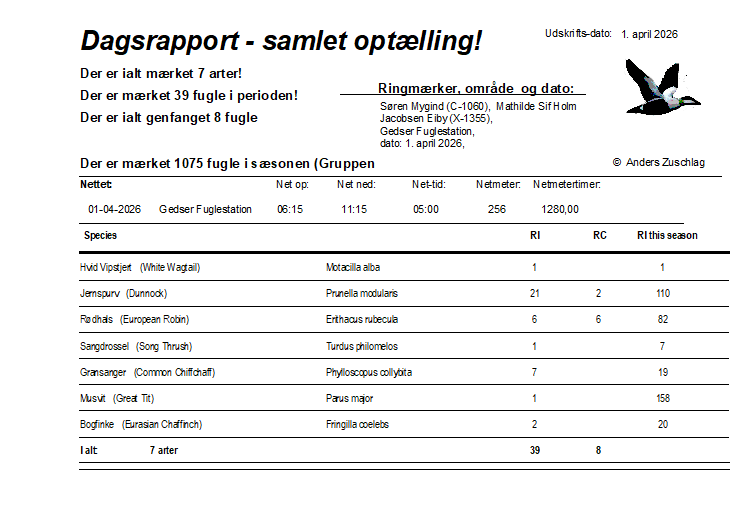 Dagsrapport - samlet optælling!

Udskrifts-dato: 1. april 2026

Der er ialt mærket 7 arter!

Der er mærket 39 fugle i perioden!

Der er ialt genfanget 8 fugle

Ringmærker, område og dato:

Søren Mygind (C-1060), Mathilde Sif Holm Jacobsen Eiby (X-1355), Gedser Fuglestation, dato: 1. april 2026,

Der er mærket 1075 fugle i sæsonen (Gruppen

© Anders Zuschlag

| Nettet: | | Net op: | Net ned: | Net-tid: | Netmeter: | Netmetertimer: |
|---|---|---|---|---|---|---|
| 01-04-2026 | Gedser Fuglestation | 06:15 | 11:15 | 05:00 | 256 | 1280,00 |

| Species | | RI | RC | RI this season |
|---|---|---|---|---|
| Hvid Vipstjert (White Wagtail) | Motacilla alba | 1 | | 1 |
| Jernspurv (Dunnock) | Prunella modularis | 21 | 2 | 110 |
| Rødhals (European Robin) | Erithacus rubecula | 6 | 6 | 82 |
| Sangdrossel (Song Thrush) | Turdus philomelos | 1 | | 7 |
| Gransanger (Common Chiffchaff) | Phylloscopus collybita | 7 | | 19 |
| Musvit (Great Tit) | Parus major | 1 | | 158 |
| Bogfinke (Eurasian Chaffinch) | Fringilla coelebs | 2 | | 20 |
| I alt 7 arter | | 39 | 8 | |